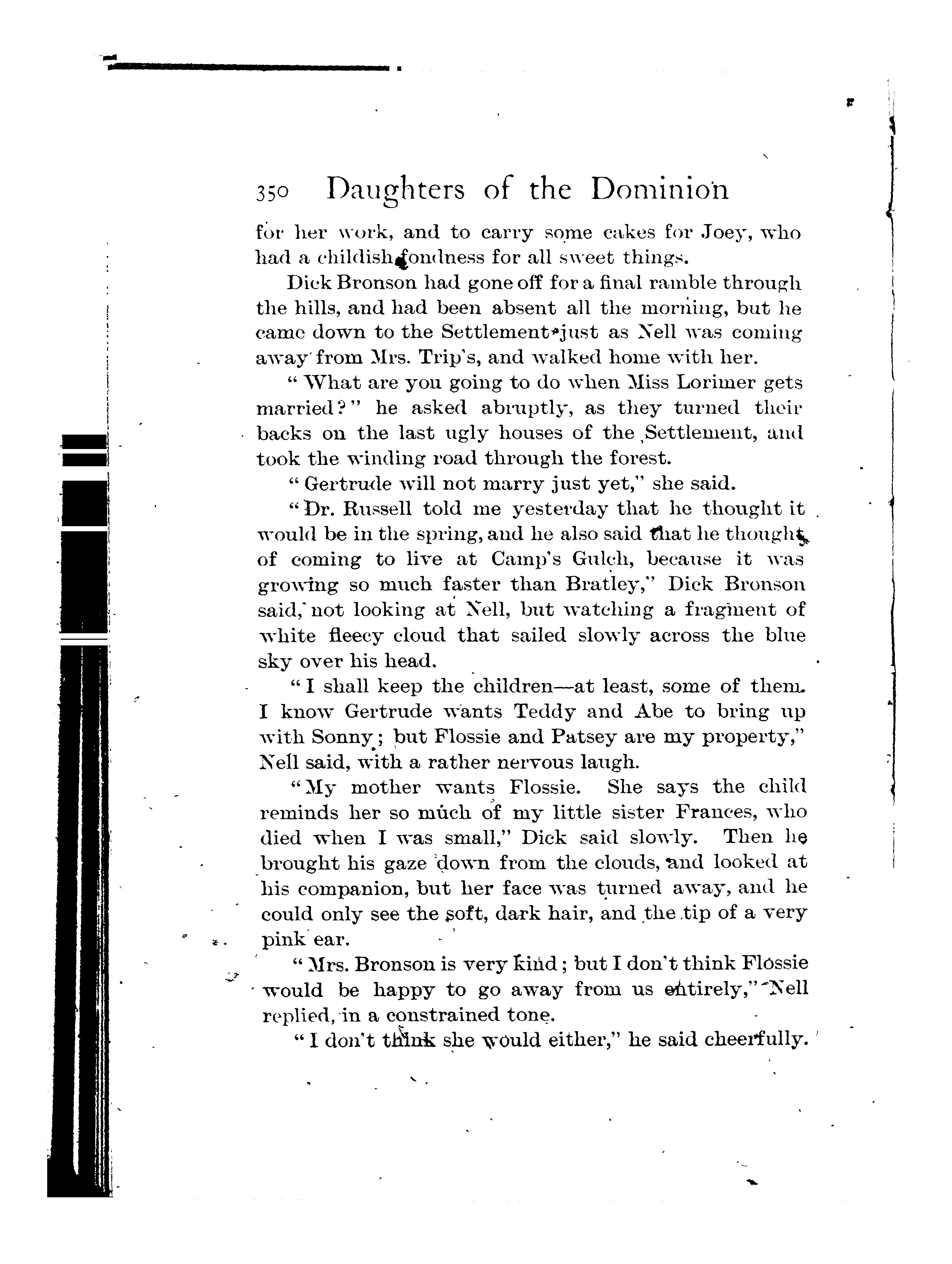 350 Daughters of the Dominion

for her work, and to carry some cakes for Joey, who had a childish fondness for all sweet things.

Dick Bronson had gone off for a final ramble through the hills, and had been absent all the morning, but he came down to the Settlement just as Nell was coming away from Mrs. Trip's, and walked home with her.

"What are you going to do when Miss Lorimer gets married?" he asked abruptly, as they turned their backs on the last ugly houses of the Settlement, and took the winding road through the forest.

"Gertrude will not marry just yet," she said.

"Dr. Russell told me yesterday that he thought it would be in the spring, and he also said that he thought of coming to live at Camp's Gulch, because it was growing so much faster than Bratley," Dick Bronson said, not looking at Nell, but watching a fragment of white fleecy cloud that sailed slowly across the blue sky over his head.

"I shall keep the children—at least, some of them. I know Gertrude wants Teddy and Abe to bring up with Sonny; but Flossie and Patsey are my property," Nell said, with a rather nervous laugh.

"My mother wants Flossie. She says the child reminds her so much of my little sister Frances, who died when I was small," Dick said slowly. Then he brought his gaze down from the clouds, and looked at his companion, but her face was turned away, and he could only see the soft, dark hair, and the tip of a very pink ear.

"Mrs. Bronson is very kind; but I don't think Flossie would be happy to go away from us entirely," Nell replied, in a constrained tone.

"I don't think she would either," he said cheerfully.